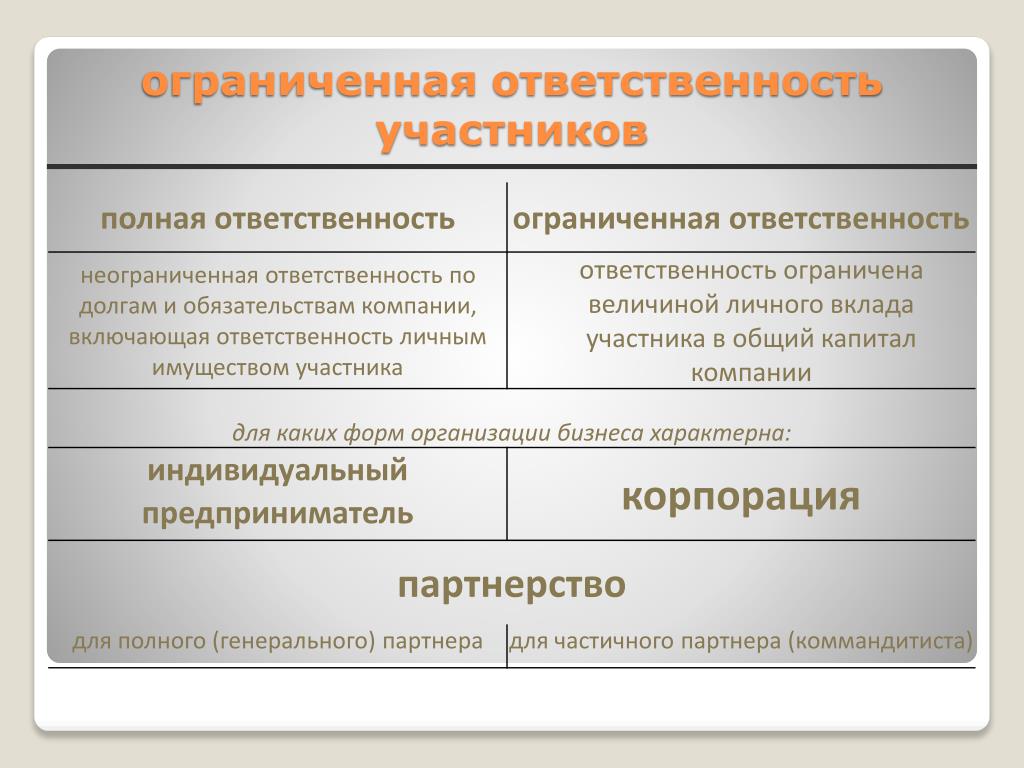 ограниченная ответственность участников

| полная ответственность | ограниченная ответственность |
|---|---|
| неограниченная ответственность по долгам и обязательствам компании, включающая ответственность личным имуществом участника | ответственность ограничена величиной личного вклада участника в общий капитал компании |
| для каких форм организации бизнеса характерна: | |
| индивидуальный предприниматель | корпорация |
| партнерство | |
| для полного (генерального) партнера | для частичного партнера (коммандитиста) |